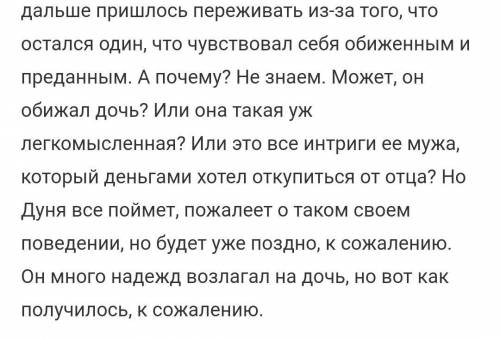 дальше пришлось переживать из-за того, что остался один, что чувствовал себя обиженным и преданным. А почему? Не знаем. Может, он обижал дочь? Или она такая уж легкомысленная? Или это все интриги ее мужа, который деньгами хотел откупиться от отца? Но Дуня все поймет, пожалеет о таком своем поведении, но будет уже поздно, к сожалению. Он много надежд возлагал на дочь, но вот как получилось, к сожалению.